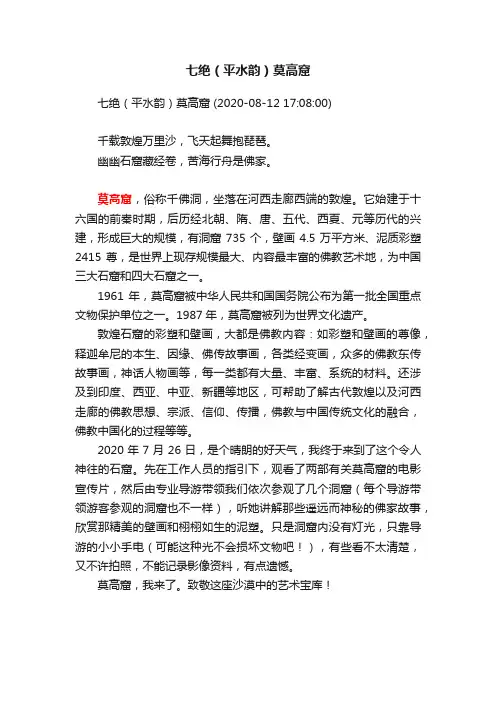 七绝（平水韵）莫高窟

七绝（平水韵）莫高窟 (2020-08-12 17:08:00)

千载敦煌万里沙，飞天起舞抱琵琶。
幽幽石窟藏经卷，苦海行舟是佛家。

莫高窟，俗称千佛洞，坐落在河西走廊西端的敦煌。它始建于十六国的前秦时期，后历经北朝、隋、唐、五代、西夏、元等历代的兴建，形成巨大的规模，有洞窟 735 个，壁画 4.5 万平方米、泥质彩塑 2415 尊，是世界上现存规模最大、内容最丰富的佛教艺术地，为中国三大石窟和四大石窟之一。

1961 年，莫高窟被中华人民共和国国务院公布为第一批全国重点文物保护单位之一。1987 年，莫高窟被列为世界文化遗产。

敦煌石窟的彩塑和壁画，大都是佛教内容：如彩塑和壁画的尊像，释迦牟尼的本生、因缘、佛传故事画，各类经变画，众多的佛教东传故事画，神话人物画等，每一类都有大量、丰富、系统的材料。还涉及到印度、西亚、中亚、新疆等地区，可帮助了解古代敦煌以及河西走廊的佛教思想、宗派、信仰、传播，佛教与中国传统文化的融合，佛教中国化的过程等等。

2020 年 7 月 26 日，是个晴朗的好天气，我终于来到了这个令人神往的石窟。先在工作人员的指引下，观看了两部有关莫高窟的电影宣传片，然后由专业导游带领我们依次参观了几个洞窟（每个导游带领游客参观的洞窟也不一样），听她讲解那些遥远而神秘的佛家故事，欣赏那精美的壁画和栩栩如生的泥塑。只是洞窟内没有灯光，只靠导游的小小手电（可能这种光不会损坏文物吧！），有些看不太清楚，又不许拍照，不能记录影像资料，有点遗憾。

莫高窟，我来了。致敬这座沙漠中的艺术宝库！